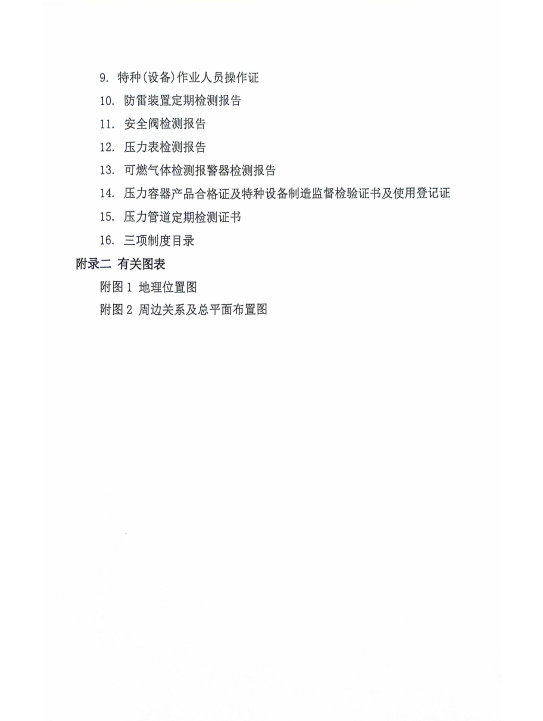 9. 特种(设备)作业人员操作证

10. 防雷装置定期检测报告

11. 安全阀检测报告

12. 压力表检测报告

13. 可燃气体检测报警器检测报告

14. 压力容器产品合格证及特种设备制造监督检验证书及使用登记证

15. 压力管道定期检测证书

16. 三项制度目录

附录二 有关图表

附图 1 地理位置图

附图 2 周边关系及总平面布置图